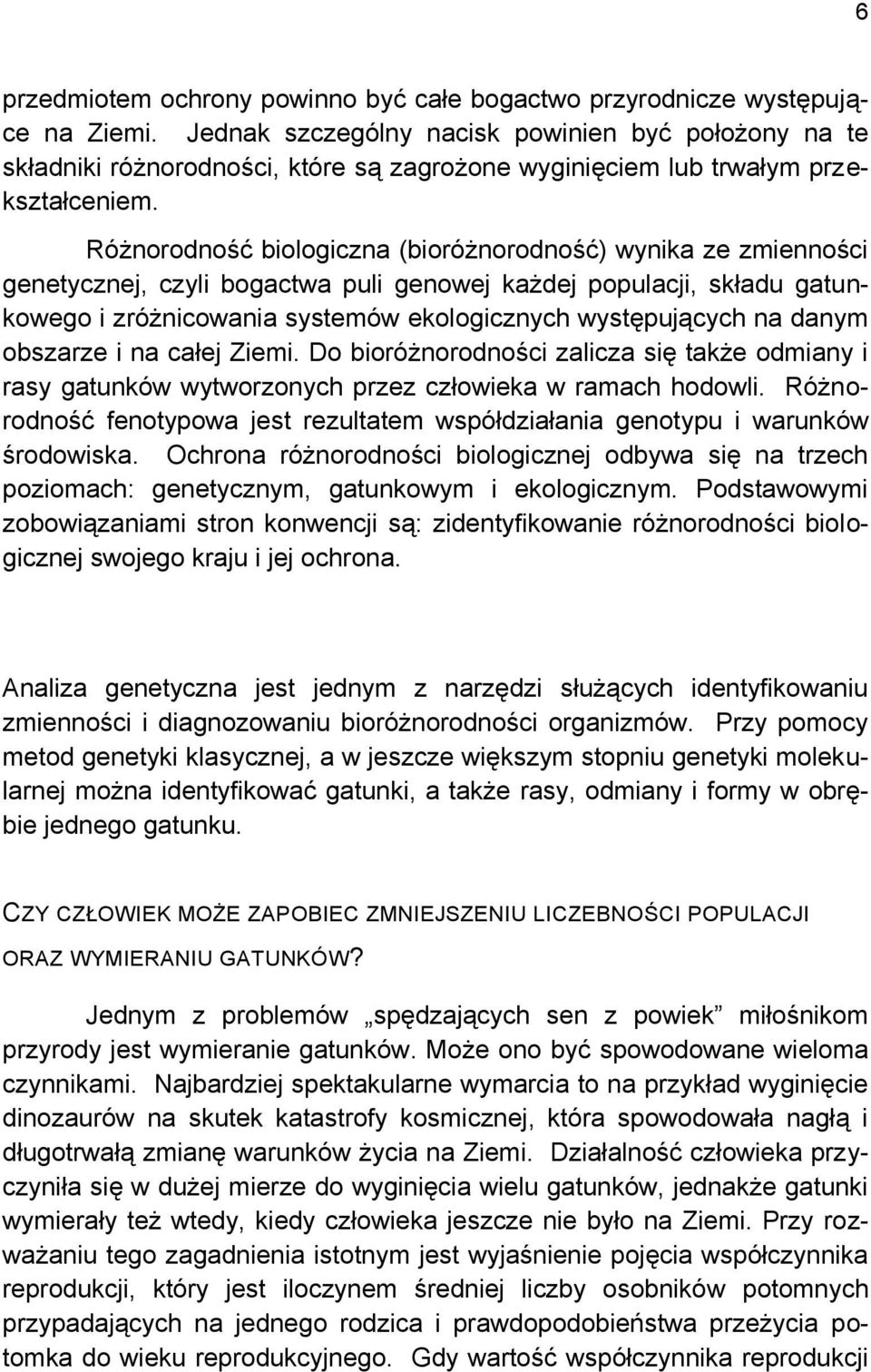 6

przedmiotem ochrony powinno być całe bogactwo przyrodnicze występujące na Ziemi. Jednak szczególny nacisk powinien być położony na te składniki różnorodności, które są zagrożone wyginięciem lub trwałym przekształceniem.

Różnorodność biologiczna (bioróżnorodność) wynika ze zmienności genetycznej, czyli bogactwa puli genowej każdej populacji, składu gatunkowego i zróżnicowania systemów ekologicznych występujących na danym obszarze i na całej Ziemi. Do bioróżnorodności zalicza się także odmiany i rasy gatunków wytworzonych przez człowieka w ramach hodowli. Różnorodność fenotypowa jest rezultatem współdziałania genotypu i warunków środowiska. Ochrona różnorodności biologicznej odbywa się na trzech poziomach: genetycznym, gatunkowym i ekologicznym. Podstawowymi zobowiązaniami stron konwencji są: zidentyfikowanie różnorodności biologicznej swojego kraju i jej ochrona.

Analiza genetyczna jest jednym z narzędzi służących identyfikowaniu zmienności i diagnozowaniu bioróżnorodności organizmów. Przy pomocy metod genetyki klasycznej, a w jeszcze większym stopniu genetyki molekularnej można identyfikować gatunki, a także rasy, odmiany i formy w obrębie jednego gatunku.

CZY CZŁOWIEK MOŻE ZAPOBIEC ZMNIEJSZENIU LICZEBNOŚCI POPULACJI ORAZ WYMIERANIU GATUNKÓW?

Jednym z problemów „spędzających sen z powiek” miłośnikom przyrody jest wymieranie gatunków. Może ono być spowodowane wieloma czynnikami. Najbardziej spektakularne wymarcia to na przykład wyginięcie dinozaurów na skutek katastrofy kosmicznej, która spowodowała nagłą i długotrwałą zmianę warunków życia na Ziemi. Działalność człowieka przyczyniła się w dużej mierze do wyginięcia wielu gatunków, jednakże gatunki wymierały też wtedy, kiedy człowieka jeszcze nie było na Ziemi. Przy rozważaniu tego zagadnienia istotnym jest wyjaśnienie pojęcia współczynnika reprodukcji, który jest iloczynem średniej liczby osobników potomnych przypadających na jednego rodzica i prawdopodobieństwa przeżycia potomka do wieku reprodukcyjnego. Gdy wartość współczynnika reprodukcji